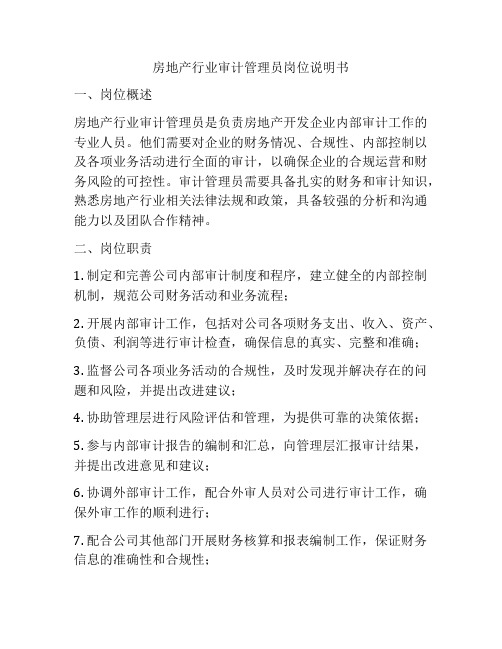 房地产行业审计管理员岗位说明书

一、岗位概述

房地产行业审计管理员是负责房地产开发企业内部审计工作的专业人员。他们需要对企业的财务情况、合规性、内部控制以及各项业务活动进行全面的审计，以确保企业的合规运营和财务风险的可控性。审计管理员需要具备扎实的财务和审计知识，熟悉房地产行业相关法律法规和政策，具备较强的分析和沟通能力以及团队合作精神。

二、岗位职责

1. 制定和完善公司内部审计制度和程序，建立健全的内部控制机制，规范公司财务活动和业务流程；

2. 开展内部审计工作，包括对公司各项财务支出、收入、资产、负债、利润等进行审计检查，确保信息的真实、完整和准确；

3. 监督公司各项业务活动的合规性，及时发现并解决存在的问题和风险，并提出改进建议；

4. 协助管理层进行风险评估和管理，为提供可靠的决策依据；

5. 参与内部审计报告的编制和汇总，向管理层汇报审计结果，并提出改进意见和建议；

6. 协调外部审计工作，配合外审人员对公司进行审计工作，确保外审工作的顺利进行；

7. 配合公司其他部门开展财务核算和报表编制工作，保证财务信息的准确性和合规性；